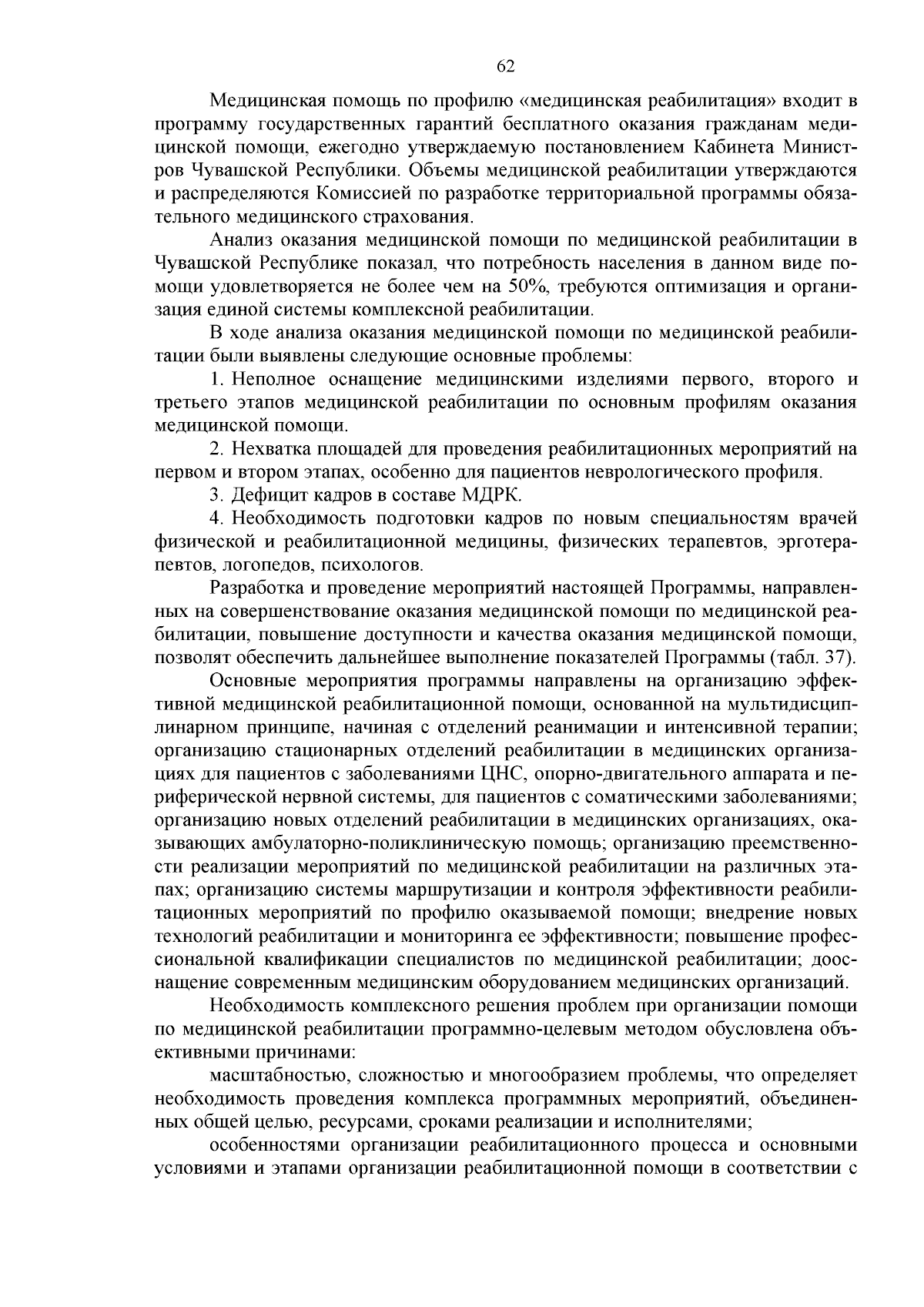 62

Медицинская помощь по профилю «медицинская реабилитация» входит в программу государственных гарантий бесплатного оказания гражданам медицинской помощи, ежегодно утверждаемую постановлением Кабинета Министров Чувашской Республики. Объемы медицинской реабилитации утверждаются и распределяются Комиссией по разработке территориальной программы обязательного медицинского страхования.

Анализ оказания медицинской помощи по медицинской реабилитации в Чувашской Республике показал, что потребность населения в данном виде помощи удовлетворяется не более чем на 50%, требуются оптимизация и организация единой системы комплексной реабилитации.

В ходе анализа оказания медицинской помощи по медицинской реабилитации были выявлены следующие основные проблемы:

1. Неполное оснащение медицинскими изделиями первого, второго и третьего этапов медицинской реабилитации по основным профилям оказания медицинской помощи.

2. Нехватка площадей для проведения реабилитационных мероприятий на первом и втором этапах, особенно для пациентов неврологического профиля.

3. Дефицит кадров в составе МДРК.

4. Необходимость подготовки кадров по новым специальностям врачей физической и реабилитационной медицины, физических терапевтов, эрготерапевтов, логопедов, психологов.

Разработка и проведение мероприятий настоящей Программы, направленных на совершенствование оказания медицинской помощи по медицинской реабилитации, повышение доступности и качества оказания медицинской помощи, позволят обеспечить дальнейшее выполнение показателей Программы (табл. 37).

Основные мероприятия программы направлены на организацию эффективной медицинской реабилитационной помощи, основанной на мультидисциплинарном принципе, начиная с отделений реанимации и интенсивной терапии; организацию стационарных отделений реабилитации в медицинских организациях для пациентов с заболеваниями ЦНС, опорно-двигательного аппарата и периферической нервной системы, для пациентов с соматическими заболеваниями; организацию новых отделений реабилитации в медицинских организациях, оказывающих амбулаторно-поликлиническую помощь; организацию преемственности реализации мероприятий по медицинской реабилитации на различных этапах; организацию системы маршрутизации и контроля эффективности реабилитационных мероприятий по профилю оказываемой помощи; внедрение новых технологий реабилитации и мониторинга ее эффективности; повышение профессиональной квалификации специалистов по медицинской реабилитации; дооснащение современным медицинским оборудованием медицинских организаций.

Необходимость комплексного решения проблем при организации помощи по медицинской реабилитации программно-целевым методом обусловлена объективными причинами:

масштабностью, сложностью и многообразием проблемы, что определяет необходимость проведения комплекса программных мероприятий, объединенных общей целью, ресурсами, сроками реализации и исполнителями;

особенностями организации реабилитационного процесса и основными условиями и этапами организации реабилитационной помощи в соответствии с